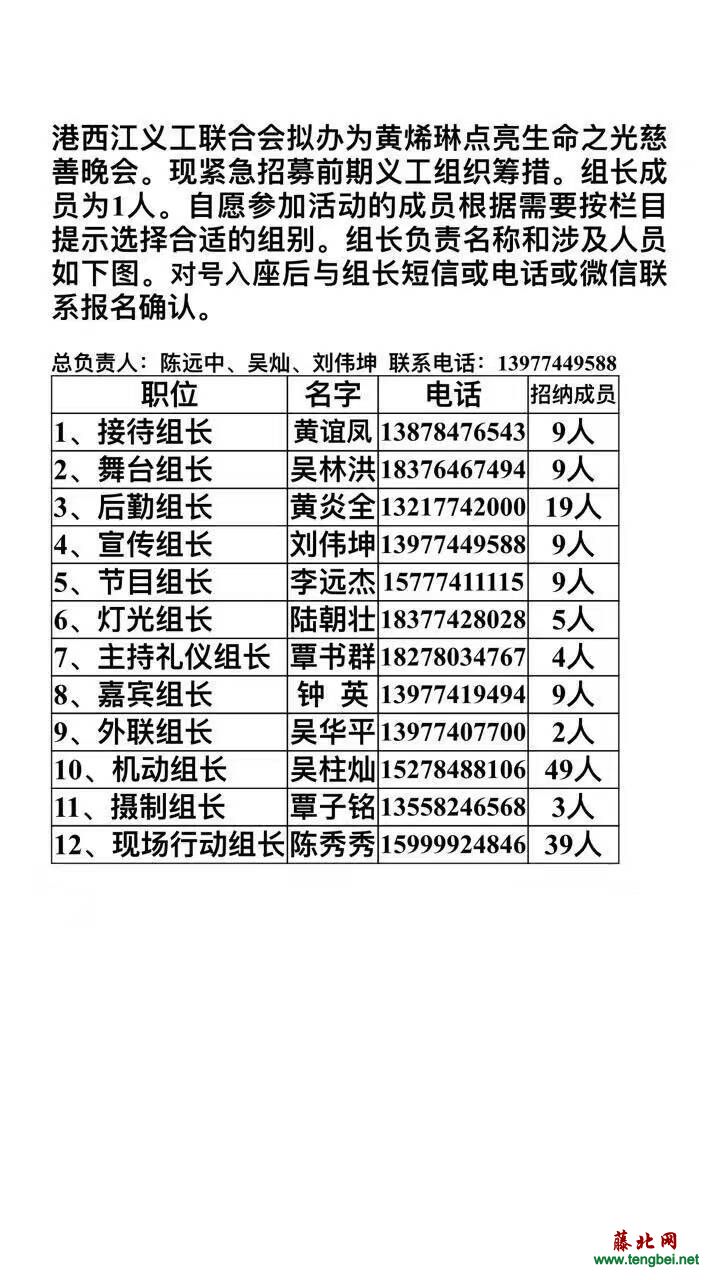 港西江义工联合会拟办为黄烯琳点亮生命之光慈善晚会。现紧急招募前期义工组织筹措。组长成员为1人。自愿参加活动的成员根据需要按栏目提示选择合适的组别。组长负责名称和涉及人员如下图。对号入座后与组长短信或电话或微信联系报名确认。

总负责人：陈远中、吴灿、刘伟坤 联系电话：13977449588

| 职位 | 名字 | 电话 | 招纳成员 |
|---|---|---|---|
| 1、接待组长 | 黄谊凤 | 13878476543 | 9人 |
| 2、舞台组长 | 吴林洪 | 18376467494 | 9人 |
| 3、后勤组长 | 黄炎全 | 13217742000 | 19人 |
| 4、宣传组长 | 刘伟坤 | 13977449588 | 9人 |
| 5、节目组长 | 李远杰 | 15777411115 | 9人 |
| 6、灯光组长 | 陆朝壮 | 18377428028 | 5人 |
| 7、主持礼仪组长 | 覃书群 | 18278034767 | 4人 |
| 8、嘉宾组长 | 钟 英 | 13977419494 | 9人 |
| 9、外联组长 | 吴华平 | 13977407700 | 2人 |
| 10、机动组长 | 吴柱灿 | 15278488106 | 49人 |
| 11、摄制组长 | 覃子铭 | 13558246568 | 3人 |
| 12、现场行动组长 | 陈秀秀 | 15999924846 | 39人 |

藤北网
www.tengbei.net